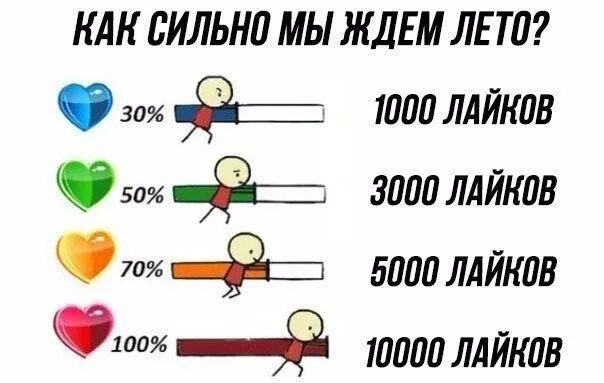 КАК СИЛЬНО МЫ ЖДЕМ ЛЕТО?

30%

1000 ЛАЙКОВ

50%

3000 ЛАЙКОВ

70%

5000 ЛАЙКОВ

100%

10000 ЛАЙКОВ